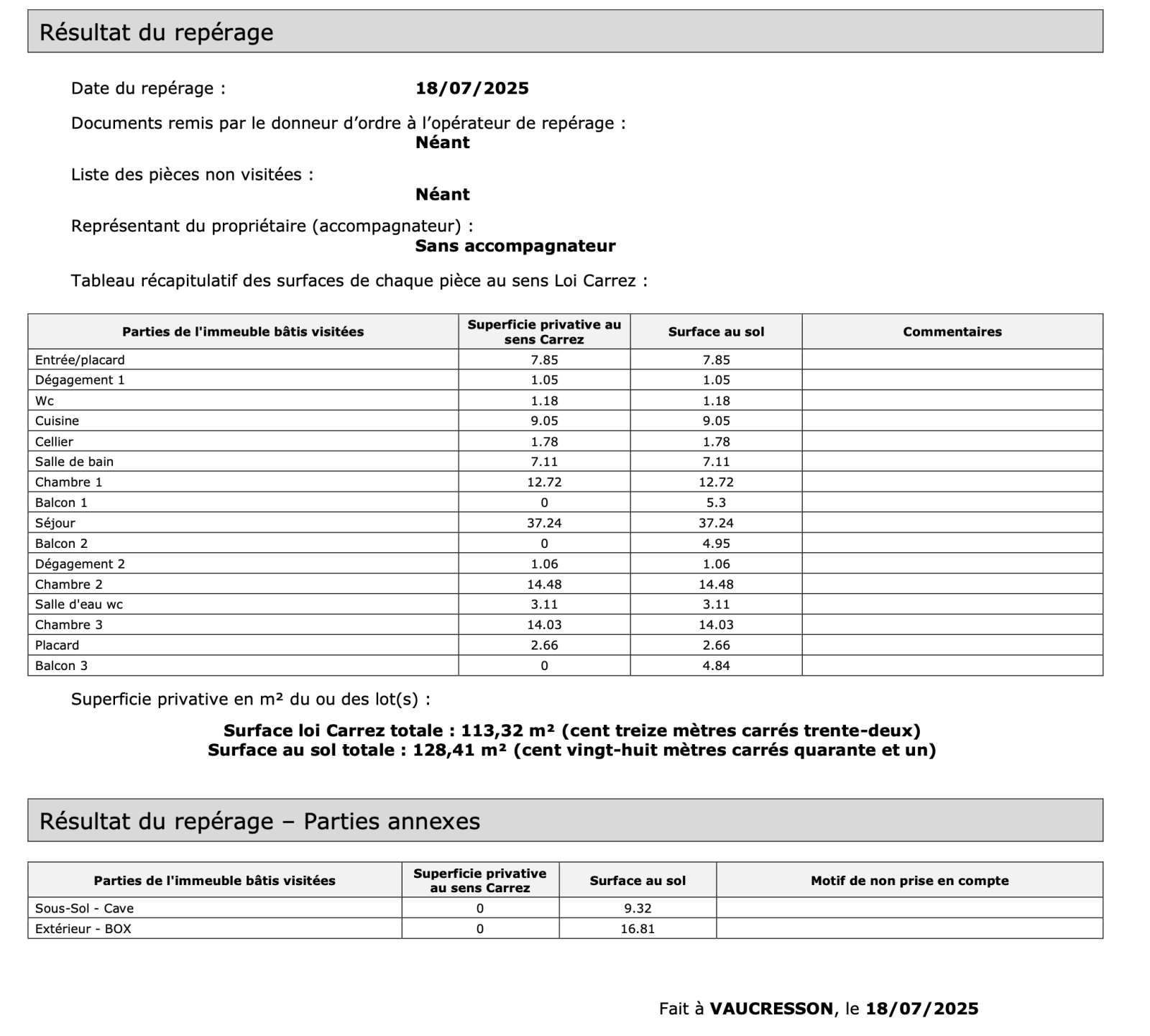 Résultat du repérage

Date du repérage : 18/07/2025

Documents remis par le donneur d'ordre à l'opérateur de repérage :
Néant

Liste des pièces non visitées :
Néant

Représentant du propriétaire (accompagnateur) :
Sans accompagnateur

Tableau récapitulatif des surfaces de chaque pièce au sens Loi Carrez :

| Parties de l'immeuble bâtis visitées | Superficie privative au sens Carrez | Surface au sol | Commentaires |
|---|---|---|---|
| Entrée/placard | 7.85 | 7.85 | |
| Dégagement 1 | 1.05 | 1.05 | |
| Wc | 1.18 | 1.18 | |
| Cuisine | 9.05 | 9.05 | |
| Cellier | 1.78 | 1.78 | |
| Salle de bain | 7.11 | 7.11 | |
| Chambre 1 | 12.72 | 12.72 | |
| Balcon 1 | 0 | 5.3 | |
| Séjour | 37.24 | 37.24 | |
| Balcon 2 | 0 | 4.95 | |
| Dégagement 2 | 1.06 | 1.06 | |
| Chambre 2 | 14.48 | 14.48 | |
| Salle d'eau wc | 3.11 | 3.11 | |
| Chambre 3 | 14.03 | 14.03 | |
| Placard | 2.66 | 2.66 | |
| Balcon 3 | 0 | 4.84 | |

Superficie privative en m² du ou des lot(s) :

Surface loi Carrez totale : 113,32 m² (cent treize mètres carrés trente-deux)
Surface au sol totale : 128,41 m² (cent vingt-huit mètres carrés quarante et un)

Résultat du repérage – Parties annexes

| Parties de l'immeuble bâtis visitées | Superficie privative au sens Carrez | Surface au sol | Motif de non prise en compte |
|---|---|---|---|
| Sous-Sol - Cave | 0 | 9.32 | |
| Extérieur - BOX | 0 | 16.81 | |

Fait à VAUCRESSON, le 18/07/2025